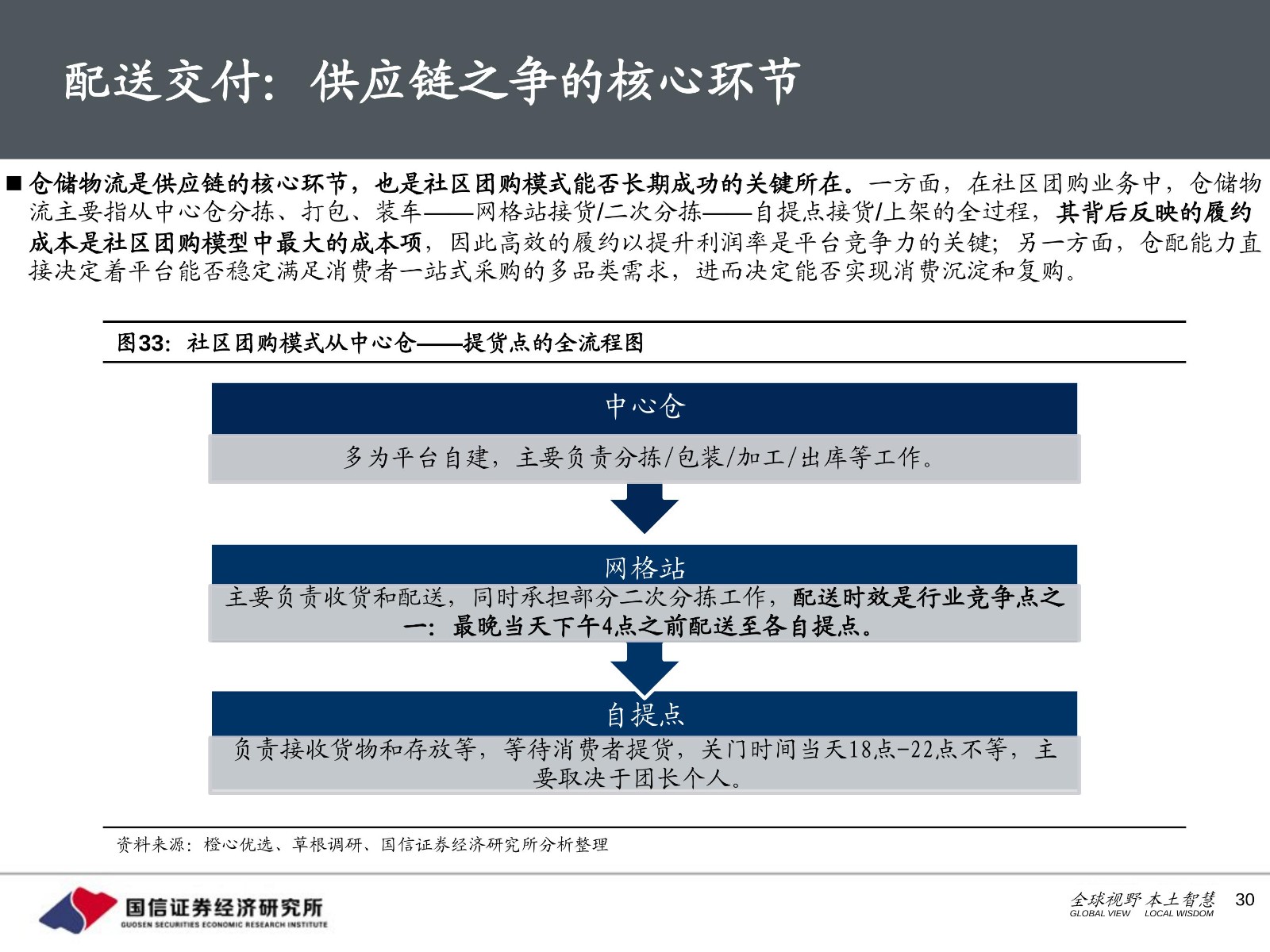 配送交付：供应链之争的核心环节

■ 仓储物流是供应链的核心环节，也是社区团购模式能否长期成功的关键所在。一方面，在社区团购业务中，仓储物流主要指从中心仓分拣、打包、装车——网格站接货/二次分拣——自提点接货/上架的全过程，其背后反映的履约成本是社区团购模型中最大的成本项，因此高效的履约以提升利润率是平台竞争力的关键；另一方面，仓配能力直接决定着平台能否稳定满足消费者一站式采购的多品类需求，进而决定能否实现消费沉淀和复购。

图33：社区团购模式从中心仓——提货点的全流程图

中心仓

多为平台自建，主要负责分拣/包装/加工/出库等工作。

网格站

主要负责收货和配送，同时承担部分二次分拣工作，配送时效是行业竞争点之一：最晚当天下午4点之前配送至各自提点。

自提点

负责接收货物和存放等，等待消费者提货，关门时间当天18点-22点不等，主要取决于团长个人。

资料来源：橙心优选、草根调研、国信证券经济研究所分析整理

国信证券经济研究所
GUOSEN SECURITIES ECONOMIC RESEARCH INSTITUTE

全球视野 本土智慧
GLOBAL VIEW LOCAL WISDOM
30